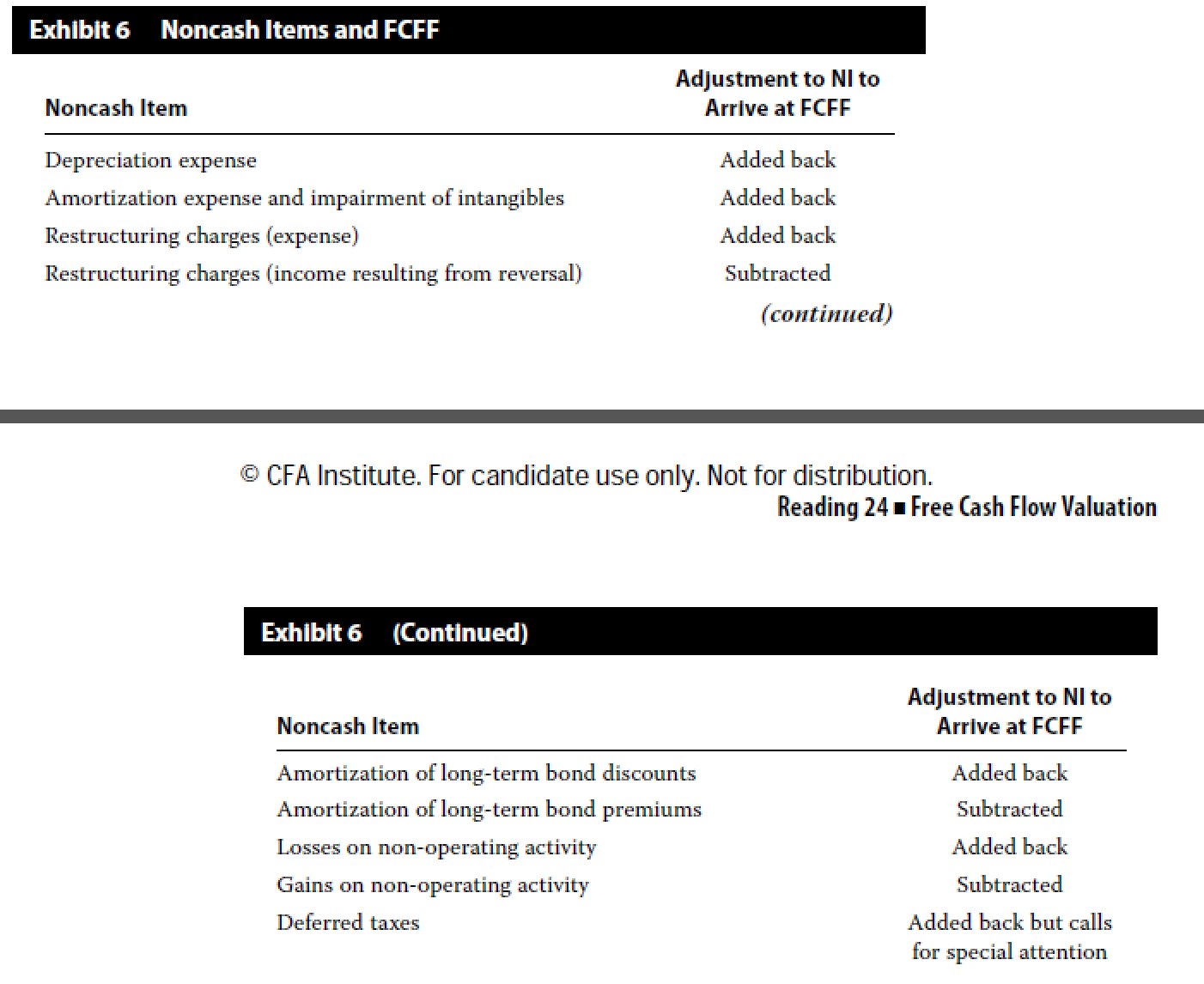 Exhibit 6 Noncash Items and FCFF

| Noncash Item | Adjustment to NI to Arrive at FCFF |
|---|---|
| Depreciation expense | Added back |
| Amortization expense and impairment of intangibles | Added back |
| Restructuring charges (expense) | Added back |
| Restructuring charges (income resulting from reversal) | Subtracted |

(continued)

© CFA Institute. For candidate use only. Not for distribution.
Reading 24 ■ Free Cash Flow Valuation

Exhibit 6 (Continued)

| Noncash Item | Adjustment to NI to Arrive at FCFF |
|---|---|
| Amortization of long-term bond discounts | Added back |
| Amortization of long-term bond premiums | Subtracted |
| Losses on non-operating activity | Added back |
| Gains on non-operating activity | Subtracted |
| Deferred taxes | Added back but calls for special attention |